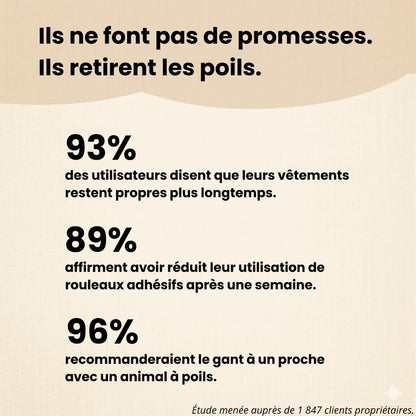 Ils ne font pas de promesses.
Ils retirent les poils.

93%
des utilisateurs disent que leurs vêtements restent propres plus longtemps.

89%
affirment avoir réduit leur utilisation de rouleaux adhésifs après une semaine.

96%
recommanderaient le gant à un proche avec un animal à poils.

Étude menée auprès de 1 847 clients propriétaires.